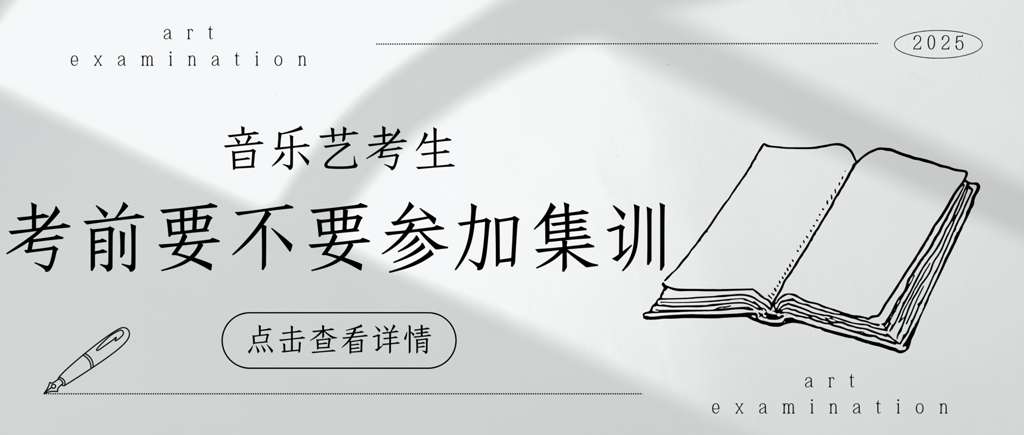 art
examination

2025

音乐艺考生

考前要不要参加集训

点击查看详情

art
examination